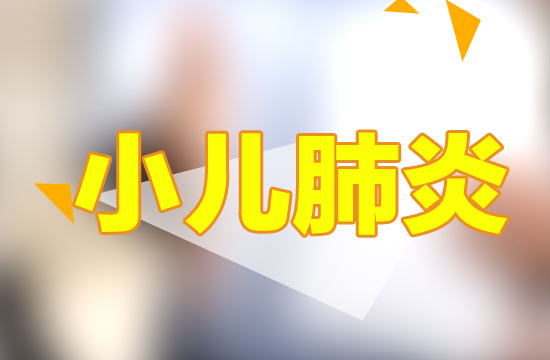 小儿肺炎